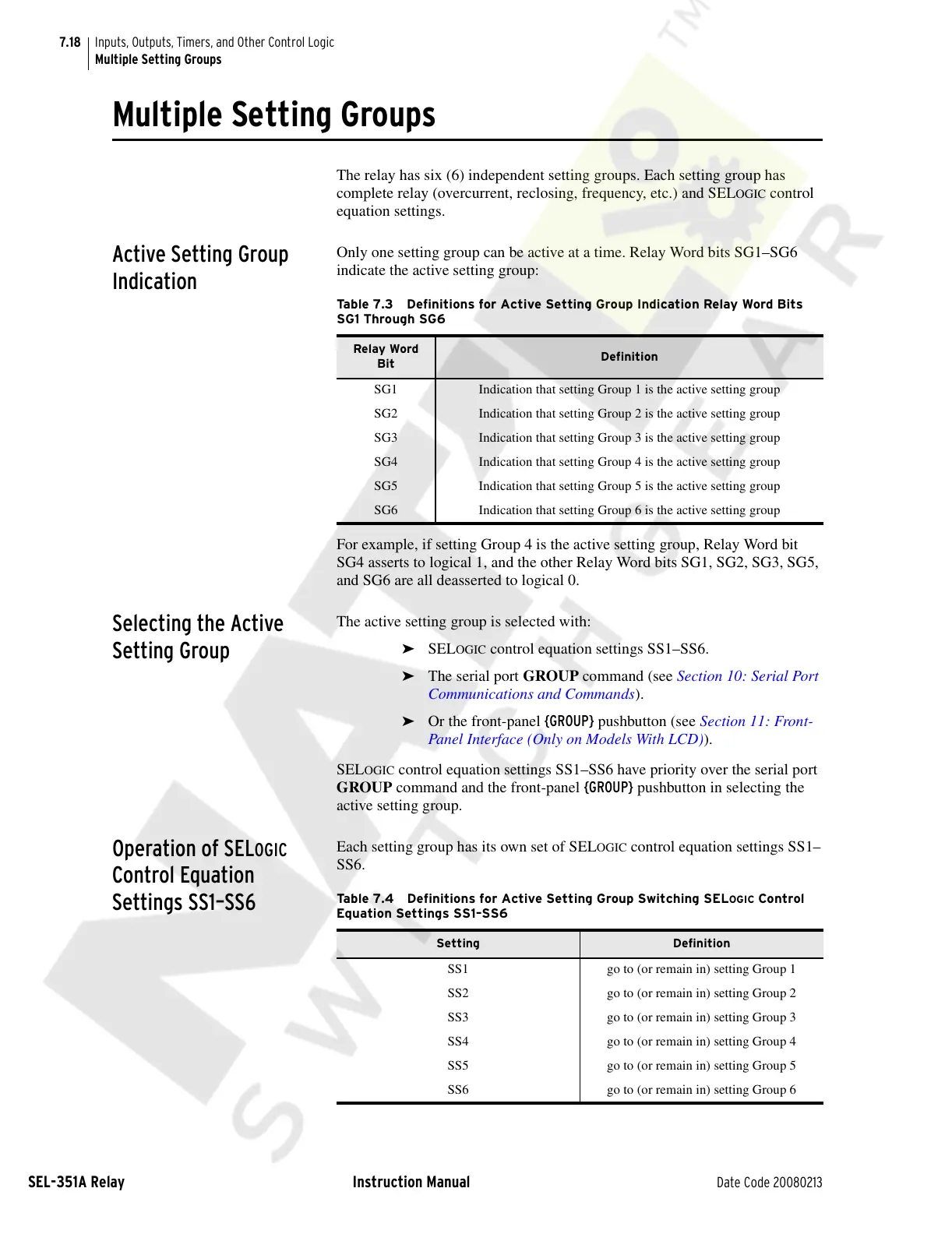 7.18 Inputs, Outputs, Timers, and Other Control Logic
Multiple Setting Groups

Multiple Setting Groups

The relay has six (6) independent setting groups. Each setting group has complete relay (overcurrent, reclosing, frequency, etc.) and SELOGIC control equation settings.

Active Setting Group Indication

Only one setting group can be active at a time. Relay Word bits SG1–SG6 indicate the active setting group:

Table 7.3 Definitions for Active Setting Group Indication Relay Word Bits SG1 Through SG6

| Relay Word Bit | Definition |
|---|---|
| SG1 | Indication that setting Group 1 is the active setting group |
| SG2 | Indication that setting Group 2 is the active setting group |
| SG3 | Indication that setting Group 3 is the active setting group |
| SG4 | Indication that setting Group 4 is the active setting group |
| SG5 | Indication that setting Group 5 is the active setting group |
| SG6 | Indication that setting Group 6 is the active setting group |

For example, if setting Group 4 is the active setting group, Relay Word bit SG4 asserts to logical 1, and the other Relay Word bits SG1, SG2, SG3, SG5, and SG6 are all deasserted to logical 0.

Selecting the Active Setting Group

The active setting group is selected with:

➤ SELOGIC control equation settings SS1–SS6.

➤ The serial port GROUP command (see Section 10: Serial Port Communications and Commands).

➤ Or the front-panel {GROUP} pushbutton (see Section 11: Front-Panel Interface (Only on Models With LCD)).

SELOGIC control equation settings SS1–SS6 have priority over the serial port GROUP command and the front-panel {GROUP} pushbutton in selecting the active setting group.

Operation of SELOGIC Control Equation Settings SS1–SS6

Each setting group has its own set of SELOGIC control equation settings SS1–SS6.

Table 7.4 Definitions for Active Setting Group Switching SELOGIC Control Equation Settings SS1–SS6

| Setting | Definition |
|---|---|
| SS1 | go to (or remain in) setting Group 1 |
| SS2 | go to (or remain in) setting Group 2 |
| SS3 | go to (or remain in) setting Group 3 |
| SS4 | go to (or remain in) setting Group 4 |
| SS5 | go to (or remain in) setting Group 5 |
| SS6 | go to (or remain in) setting Group 6 |

SEL-351A Relay Instruction Manual Date Code 20080213